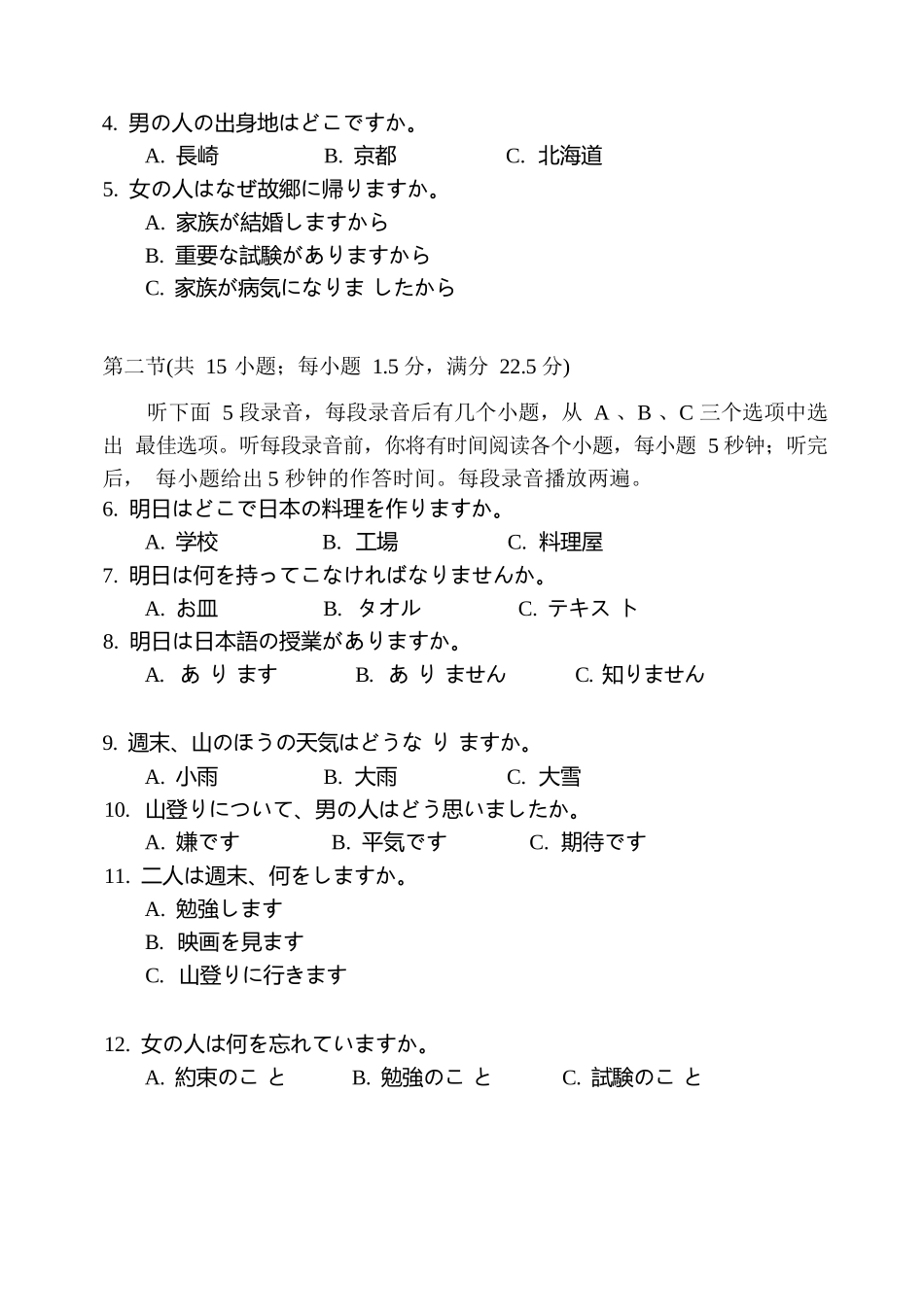 4. 男の人の出身地はどこですか。

A. 長崎　B. 京都　C. 北海道

5. 女の人はなぜ故郷に帰りますか。

A. 家族が結婚しますから

B. 重要な試験がありますから

C. 家族が病気になりま したから

第二节(共 15 小题；每小题 1.5 分，满分 22.5 分)

听下面 5 段录音，每段录音后有几个小题，从 A 、B 、C 三个选项中选出 最佳选项。听每段录音前，你将有时间阅读各个小题，每小题 5 秒钟；听完后， 每小题给出 5 秒钟的作答时间。每段录音播放两遍。

6. 明日はどこで日本の料理を作りますか。

A. 学校　B. 工場　C. 料理屋

7. 明日は何を持ってこなければなりませんか。

A. お皿　B. タオル　C. テキス ト

8. 明日は日本語の授業がありますか。

A. あ り ます　B. あ り ません　C. 知りません

9. 週末、山のほうの天気はどうな り ますか。

A. 小雨　B. 大雨　C. 大雪

10. 山登りについて、男の人はどう思いましたか。

A. 嫌です　B. 平気です　C. 期待です

11. 二人は週末、何をしますか。

A. 勉強します

B. 映画を見ます

C. 山登りに行きます

12. 女の人は何を忘れていますか。

A. 約束のこ と　B. 勉強のこ と　C. 試験のこ と